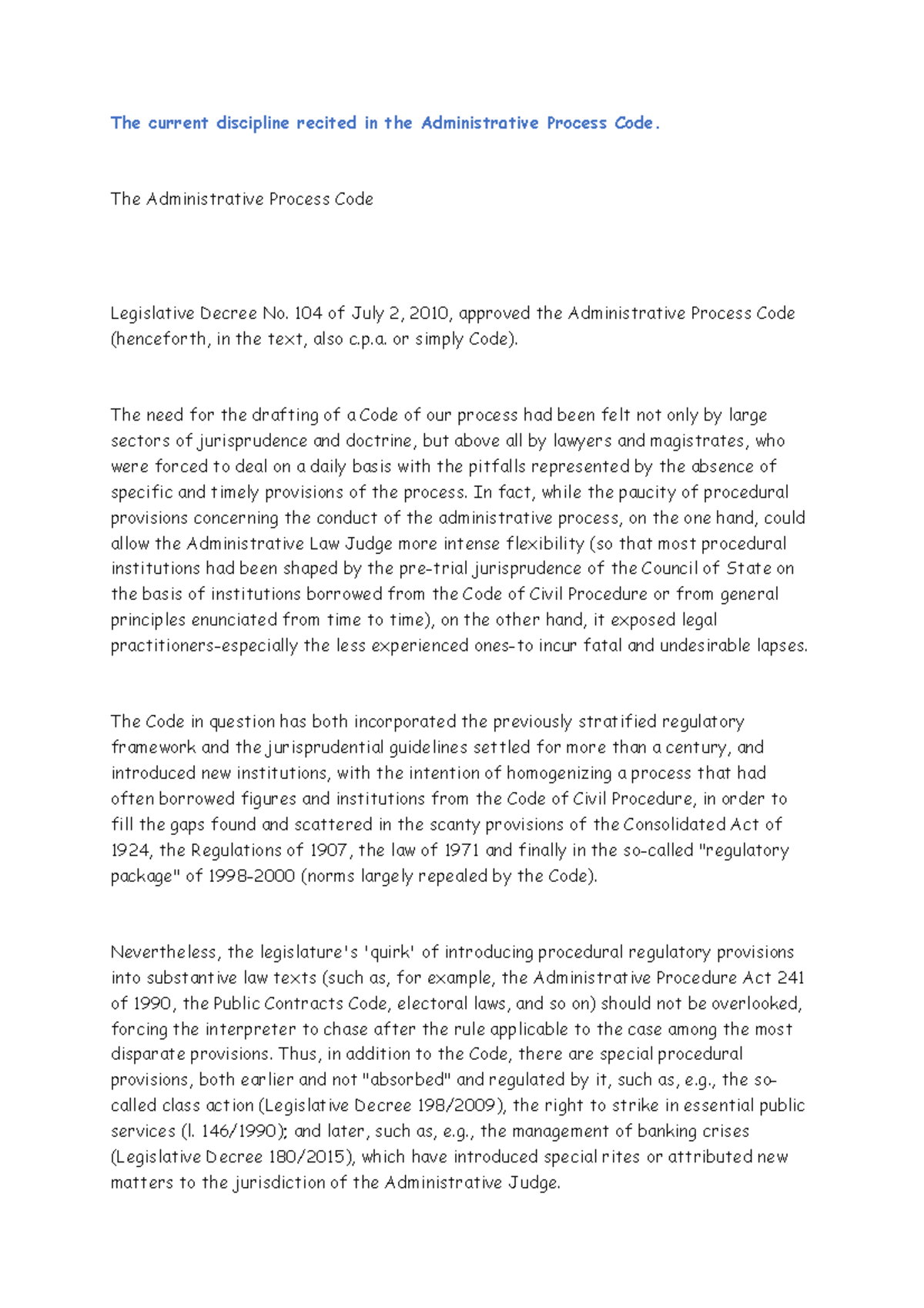 The current discipline recited in the Administrative Process Code.

The Administrative Process Code

Legislative Decree No. 104 of July 2, 2010, approved the Administrative Process Code (henceforth, in the text, also c.p.a. or simply Code).

The need for the drafting of a Code of our process had been felt not only by large sectors of jurisprudence and doctrine, but above all by lawyers and magistrates, who were forced to deal on a daily basis with the pitfalls represented by the absence of specific and timely provisions of the process. In fact, while the paucity of procedural provisions concerning the conduct of the administrative process, on the one hand, could allow the Administrative Law Judge more intense flexibility (so that most procedural institutions had been shaped by the pre-trial jurisprudence of the Council of State on the basis of institutions borrowed from the Code of Civil Procedure or from general principles enunciated from time to time), on the other hand, it exposed legal practitioners-especially the less experienced ones-to incur fatal and undesirable lapses.

The Code in question has both incorporated the previously stratified regulatory framework and the jurisprudential guidelines settled for more than a century, and introduced new institutions, with the intention of homogenizing a process that had often borrowed figures and institutions from the Code of Civil Procedure, in order to fill the gaps found and scattered in the scanty provisions of the Consolidated Act of 1924, the Regulations of 1907, the law of 1971 and finally in the so-called "regulatory package" of 1998-2000 (norms largely repealed by the Code).

Nevertheless, the legislature's 'quirk' of introducing procedural regulatory provisions into substantive law texts (such as, for example, the Administrative Procedure Act 241 of 1990, the Public Contracts Code, electoral laws, and so on) should not be overlooked, forcing the interpreter to chase after the rule applicable to the case among the most disparate provisions. Thus, in addition to the Code, there are special procedural provisions, both earlier and not "absorbed" and regulated by it, such as, e.g., the so-called class action (Legislative Decree 198/2009), the right to strike in essential public services (l. 146/1990); and later, such as, e.g., the management of banking crises (Legislative Decree 180/2015), which have introduced special rites or attributed new matters to the jurisdiction of the Administrative Judge.